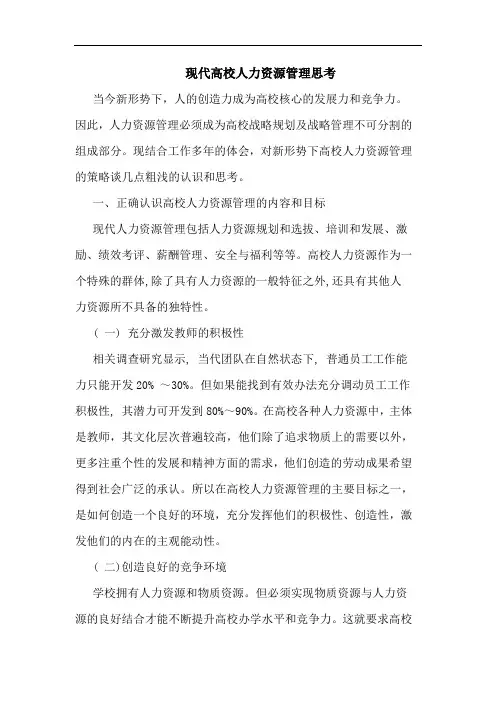 现代高校人力资源管理思考

当今新形势下，人的创造力成为高校核心的发展力和竞争力。因此，人力资源管理必须成为高校战略规划及战略管理不可分割的组成部分。现结合工作多年的体会，对新形势下高校人力资源管理的策略谈几点粗浅的认识和思考。

一、正确认识高校人力资源管理的内容和目标

现代人力资源管理包括人力资源规划和选拔、培训和发展、激励、绩效考评、薪酬管理、安全与福利等等。高校人力资源作为一个特殊的群体，除了具有人力资源的一般特征之外，还具有其他人力资源所不具备的独特性。

（一）充分激发教师的积极性

相关调查研究显示，当代团队在自然状态下，普通员工工作能力只能开发 20% ～30%。但如果能找到有效办法充分调动员工工作积极性，其潜力可开发到 80%～90%。在高校各种人力资源中，主体是教师，其文化层次普遍较高，他们除了追求物质上的需要以外，更多注重个性的发展和精神方面的需求，他们创造的劳动成果希望得到社会广泛的承认。所以在高校人力资源管理的主要目标之一，是如何创造一个良好的环境，充分发挥他们的积极性、创造性，激发他们的内在的主观能动性。

（二）创造良好的竞争环境

学校拥有人力资源和物质资源。但必须实现物质资源与人力资源的良好结合才能不断提升高校办学水平和竞争力。这就要求高校